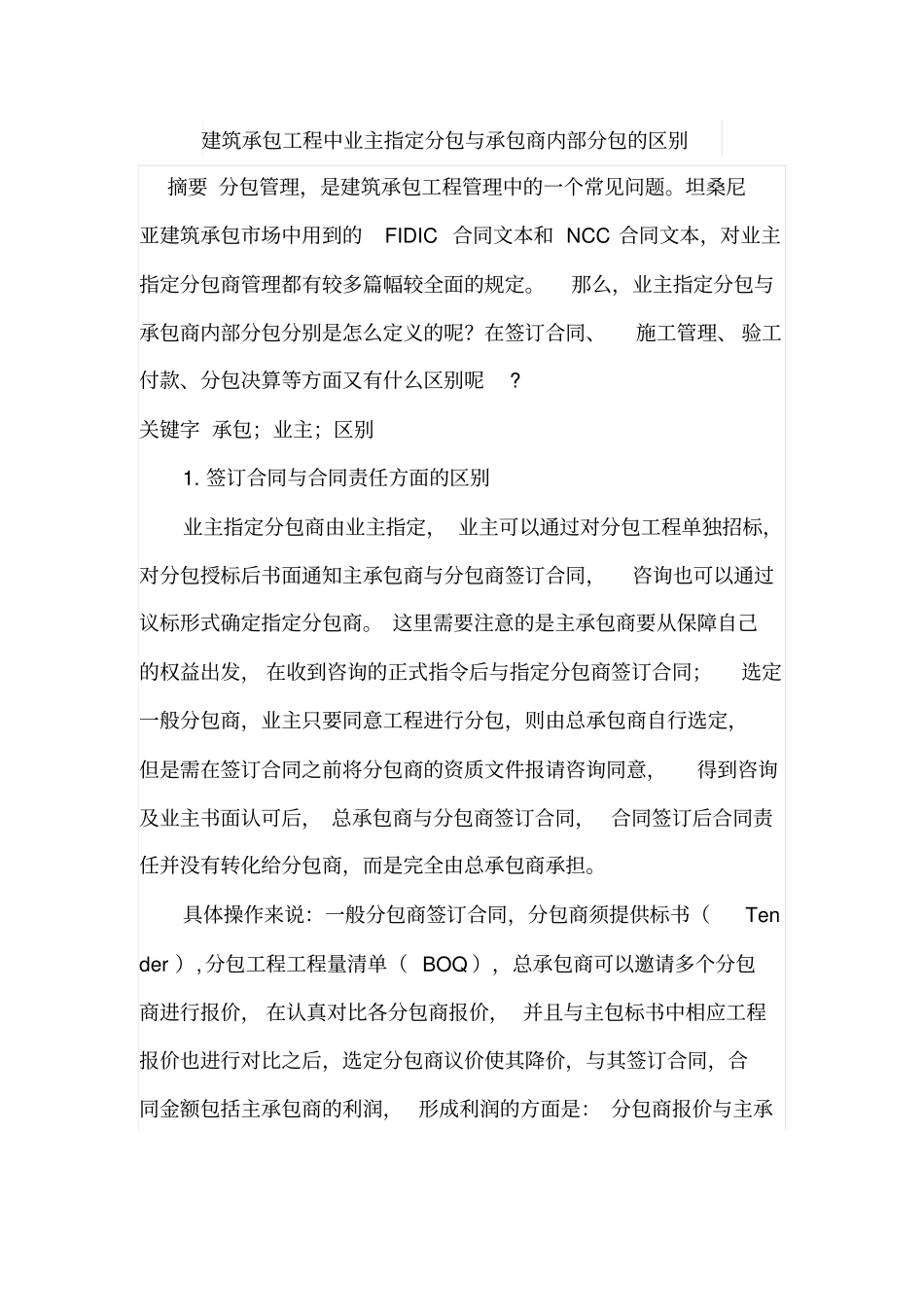 建筑承包工程中业主指定分包与承包商内部分包的区别

摘要 分包管理，是建筑承包工程管理中的一个常见问题。坦桑尼亚建筑承包市场中用到的 FIDIC 合同文本和 NCC 合同文本，对业主指定分包商管理都有较多篇幅较全面的规定。 那么，业主指定分包与承包商内部分包分别是怎么定义的呢？在签订合同、 施工管理、验工付款、分包决算等方面又有什么区别呢 ？

关键字 承包；业主；区别

1. 签订合同与合同责任方面的区别

业主指定分包商由业主指定， 业主可以通过对分包工程单独招标，对分包授标后书面通知主承包商与分包商签订合同， 咨询也可以通过议标形式确定指定分包商。 这里需要注意的是主承包商要从保障自己的权益出发， 在收到咨询的正式指令后与指定分包商签订合同； 选定一般分包商，业主只要同意工程进行分包，则由总承包商自行选定，但是需在签订合同之前将分包商的资质文件报请咨询同意， 得到咨询及业主书面认可后， 总承包商与分包商签订合同， 合同签订后合同责任并没有转化给分包商，而是完全由总承包商承担。

具体操作来说：一般分包商签订合同，分包商须提供标书（ Tender ）, 分包工程工程量清单（ BOQ ），总承包商可以邀请多个分包商进行报价， 在认真对比各分包商报价， 并且与主包标书中相应工程报价也进行对比之后，选定分包商议价使其降价，与其签订合同，合同金额包括主承包商的利润， 形成利润的方面是： 分包商报价与主承